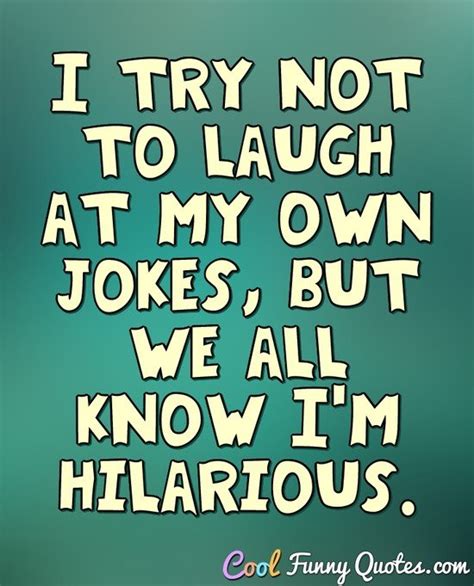 I TRY NOT TO LAUGH AT MY OWN JOKES, BUT WE ALL KNOW I'M HILARIOUS.

Cool Funny Quotes.com